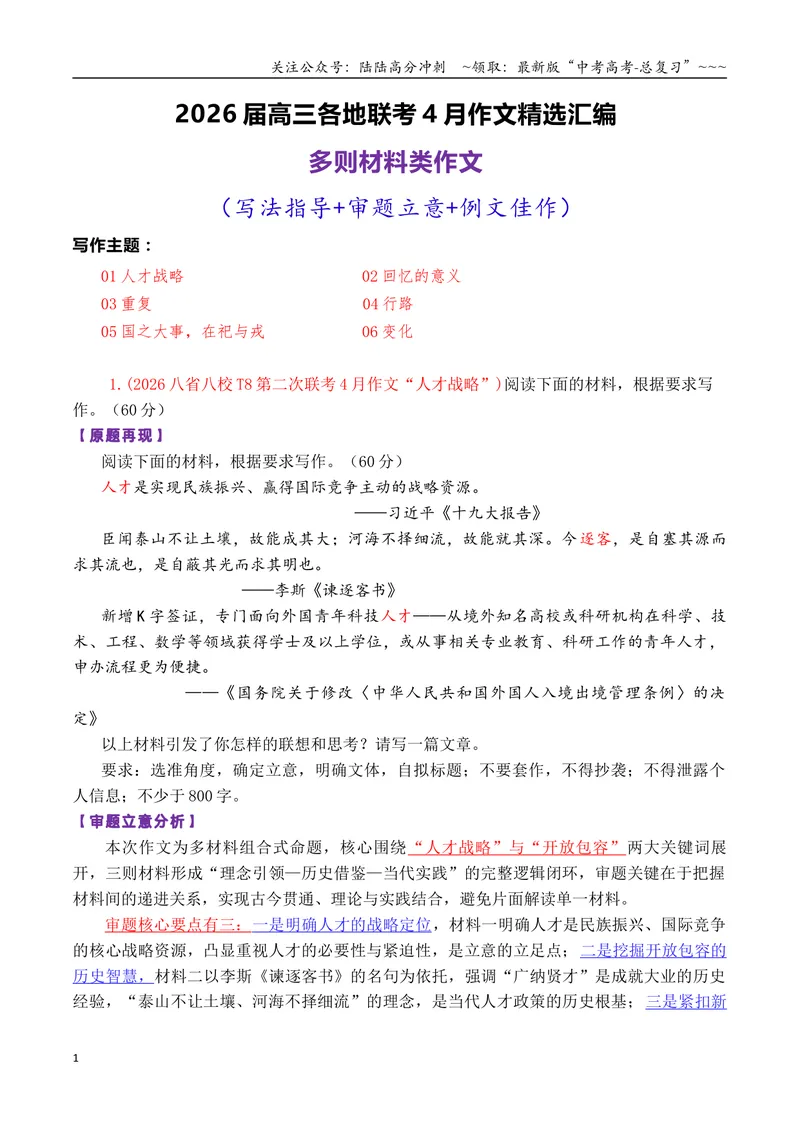 关注公众号：陆陆高分冲刺 ~领取：最新版“中考高考-总复习”~~~

2026届高三各地联考4月作文精选汇编

多则材料类作文

（写法指导+审题立意+例文佳作）

写作主题：

01人才战略
02回忆的意义
03重复
04行路
05国之大事，在祀与戎
06变化

1.(2026八省八校T8第二次联考4月作文“人才战略”)阅读下面的材料，根据要求写作。（60分）

【原题再现】

阅读下面的材料，根据要求写作。（60分）

人才是实现民族振兴、赢得国际竞争主动的战略资源。

——习近平《十九大报告》

臣闻泰山不让土壤，故能成其大；河海不择细流，故能就其深。今逐客，是自塞其源而求其流也，是自蔽其光而求其明也。

——李斯《谏逐客书》

新增K字签证，专门面向外国青年科技人才——从境外知名高校或科研机构在科学、技术、工程、数学等领域获得学士及以上学位，或从事相关专业教育、科研工作的青年人才，申办流程更为便捷。

——《国务院关于修改〈中华人民共和国外国人入境出境管理条例〉的决定》

以上材料引发了你怎样的联想和思考？请写一篇文章。

要求：选准角度，确定立意，明确文体，自拟标题；不要套作，不得抄袭；不得泄露个人信息；不少于800字。

【审题立意分析】

本次作文为多材料组合式命题，核心围绕“人才战略”与“开放包容”两大关键词展开，三则材料形成“理念引领—历史借鉴—当代实践”的完整逻辑闭环，审题关键在于把握材料间的递进关系，实现古今贯通、理论与实践结合，避免片面解读单一材料。

审题核心要点有三：一是明确人才的战略定位，材料一明确人才是民族振兴、国际竞争的核心战略资源，凸显重视人才的必要性与紧迫性，是立意的立足点；二是挖掘开放包容的历史智慧，材料二以李斯《谏逐客书》的名句为依托，强调“广纳贤才”是成就大业的历史经验，“泰山不让土壤、河海不择细流”的理念，是当代人才政策的历史根基；三是紧扣新

1